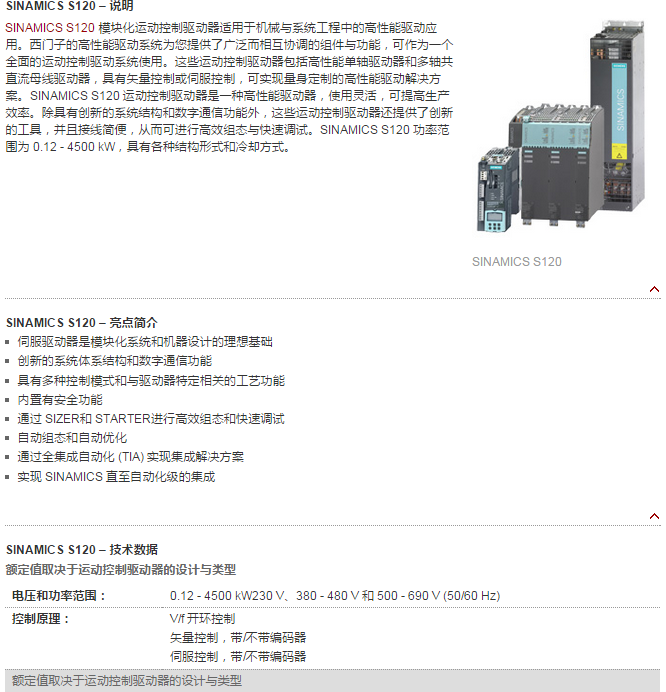 SINAMICS S120 – 说明

SINAMICS S120 模块化运动控制驱动器适用于机械与系统工程中的高性能驱动应用。西门子的高性能驱动系统为您提供了广泛而相互协调的组件与功能，可作为一个全面的运动控制驱动系统使用。这些运动控制驱动器包括高性能单轴驱动器和多轴共直流母线驱动器，具有矢量控制或伺服控制，可实现量身定制的高性能驱动解决方案。SINAMICS S120 运动控制驱动器是一种高性能驱动器，使用灵活，可提高生产效率。除具有创新的系统结构和数字通信功能外，这些运动控制驱动器还提供了创新的工具，并且接线简便，从而可进行高效组态与快速调试。SINAMICS S120 功率范围为 0.12 - 4500 kW，具有各种结构形式和冷却方式。

SINAMICS

SINAMICS S120

SINAMICS S120 – 亮点简介
▪ 伺服驱动器是模块化系统和机器设计的理想基础
▪ 创新的系统体系结构和数字通信功能
▪ 具有多种控制模式和与驱动器特定相关的工艺功能
▪ 内置有安全功能
▪ 通过 SIZER和 STARTER进行高效组态和快速调试
▪ 自动组态和自动优化
▪ 通过全集成自动化 (TIA) 实现集成解决方案
▪ 实现 SINAMICS 直至自动化级的集成

SINAMICS S120 – 技术数据
额定值取决于运动控制驱动器的设计与类型

| 电压和功率范围： | 0.12 - 4500 kW230 V、380 - 480 V 和 500 - 690 V (50/60 Hz) |
|---|---|
| 控制原理： | V/f 开环控制<br>矢量控制，带/不带编码器<br>伺服控制，带/不带编码器 |

额定值取决于运动控制驱动器的设计与类型